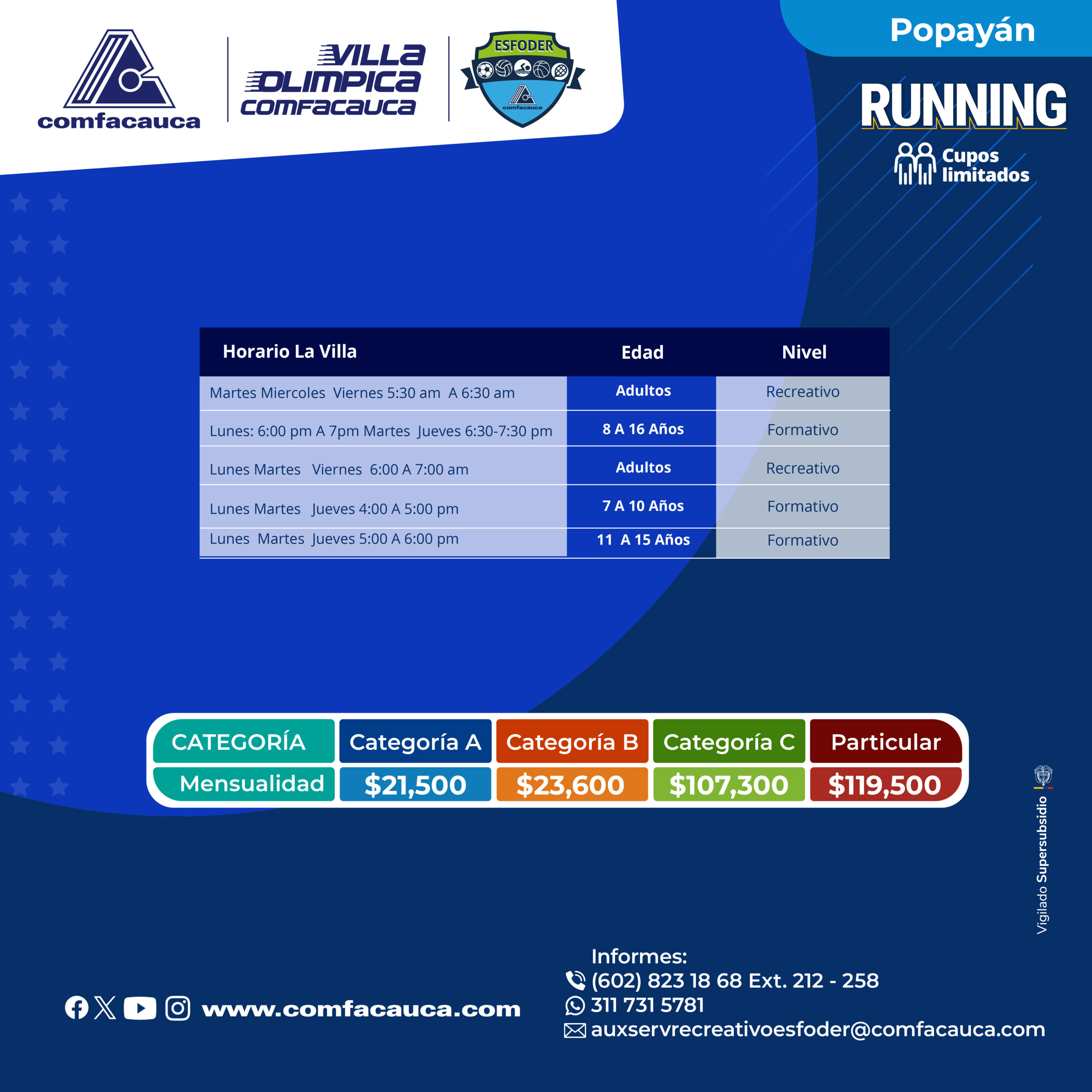 comfacauca

VILLA OLIMPICA COMFACAUCA

ESFODER
comfacauca

Popayán

RUNNING

Cupos limitados

| Horario La Villa | Edad | Nivel |
|---|---|---|
| Martes Miercoles Viernes 5:30 am A 6:30 am | Adultos | Recreativo |
| Lunes: 6:00 pm A 7pm Martes Jueves 6:30-7:30 pm | 8 A 16 Años | Formativo |
| Lunes Martes Viernes 6:00 A 7:00 am | Adultos | Recreativo |
| Lunes Martes Jueves 4:00 A 5:00 pm | 7 A 10 Años | Formativo |
| Lunes Martes Jueves 5:00 A 6:00 pm | 11 A 15 Años | Formativo |

| CATEGORÍA | Categoría A | Categoría B | Categoría C | Particular |
|---|---|---|---|---|
| Mensualidad | $21,500 | $23,600 | $107,300 | $119,500 |

Vigilado Supersubsidio

www.comfacauca.com

Informes:
(602) 823 18 68 Ext. 212 - 258
311 731 5781
auxservrecreativoesfoder@comfacauca.com